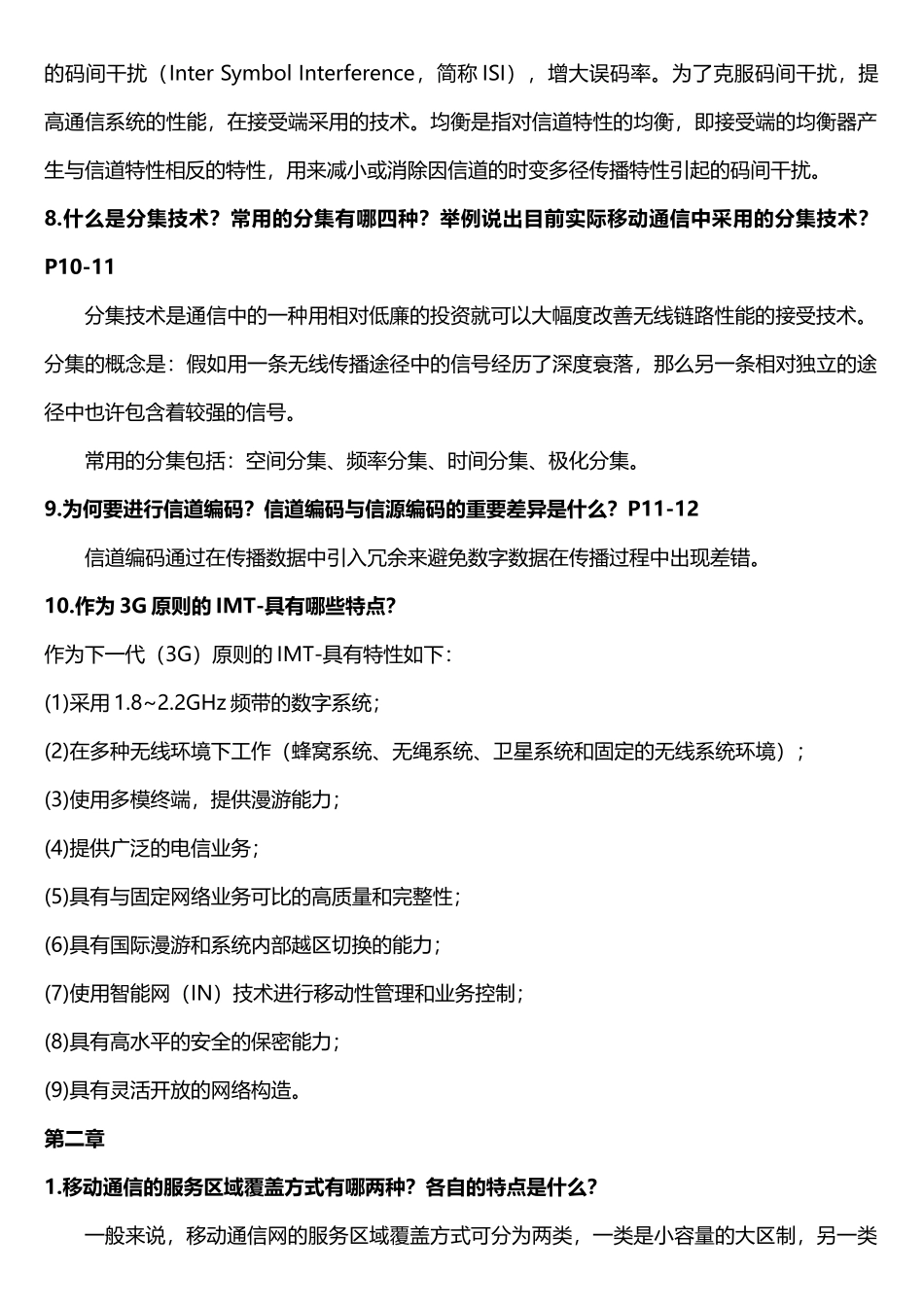 的码间干扰（Inter Symbol Interference，简称 ISI），增大误码率。为了克服码间干扰，提高通信系统的性能，在接受端采用的技术。均衡是指对信道特性的均衡，即接受端的均衡器产生与信道特性相反的特性，用来减小或消除因信道的时变多径传播特性引起的码间干扰。

8.什么是分集技术？常用的分集有哪四种？举例说出目前实际移动通信中采用的分集技术？P10-11

分集技术是通信中的一种用相对低廉的投资就可以大幅度改善无线链路性能的接受技术。分集的概念是：假如用一条无线传播途径中的信号经历了深度衰落，那么另一条相对独立的途径中也许包含着较强的信号。

常用的分集包括：空间分集、频率分集、时间分集、极化分集。

9.为何要进行信道编码？信道编码与信源编码的重要差异是什么？P11-12

信道编码通过在传播数据中引入冗余来避免数字数据在传播过程中出现差错。

10.作为 3G 原则的 IMT-具有哪些特点?

作为下一代（3G）原则的 IMT-具有特性如下：

(1)采用 1.8~2.2GHz 频带的数字系统；

(2)在多种无线环境下工作（蜂窝系统、无绳系统、卫星系统和固定的无线系统环境）；

(3)使用多模终端，提供漫游能力；

(4)提供广泛的电信业务；

(5)具有与固定网络业务可比的高质量和完整性；

(6)具有国际漫游和系统内部越区切换的能力；

(7)使用智能网（IN）技术进行移动性管理和业务控制；

(8)具有高水平的安全的保密能力；

(9)具有灵活开放的网络构造。

第二章

1.移动通信的服务区域覆盖方式有哪两种？各自的特点是什么？

一般来说，移动通信网的服务区域覆盖方式可分为两类，一类是小容量的大区制，另一类